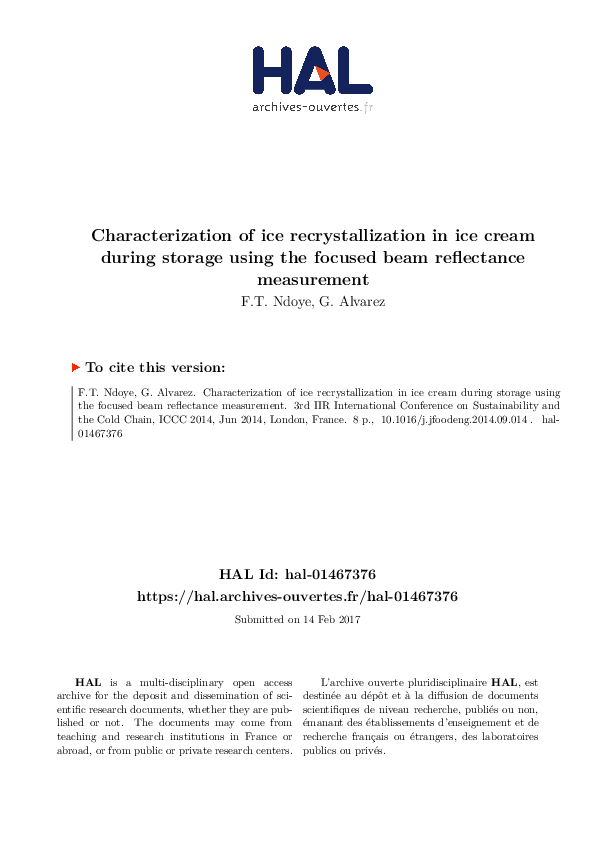 HAL
archives-ouvertes.fr

Characterization of ice recrystallization in ice cream during storage using the focused beam reflectance measurement
F.T. Ndoye, G. Alvarez

To cite this version:

F.T. Ndoye, G. Alvarez. Characterization of ice recrystallization in ice cream during storage using the focused beam reflectance measurement. 3rd IIR International Conference on Sustainability and the Cold Chain, ICCC 2014, Jun 2014, London, France. 8 p., 10.1016/j.jfoodeng.2014.09.014 . hal-01467376

HAL Id: hal-01467376
https://hal.archives-ouvertes.fr/hal-01467376

Submitted on 14 Feb 2017

HAL is a multi-disciplinary open access archive for the deposit and dissemination of scientific research documents, whether they are published or not. The documents may come from teaching and research institutions in France or abroad, or from public or private research centers.

L'archive ouverte pluridisciplinaire HAL, est destinée au dépôt et à la diffusion de documents scientifiques de niveau recherche, publiés ou non, émanant des établissements d'enseignement et de recherche français ou étrangers, des laboratoires publics ou privés.